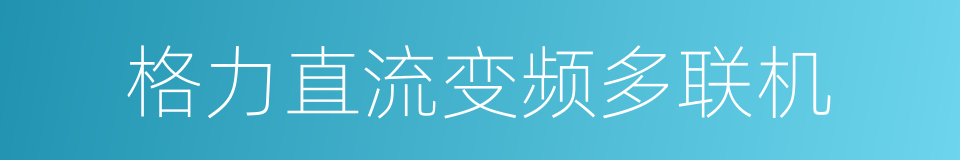 格力直流变频多联机